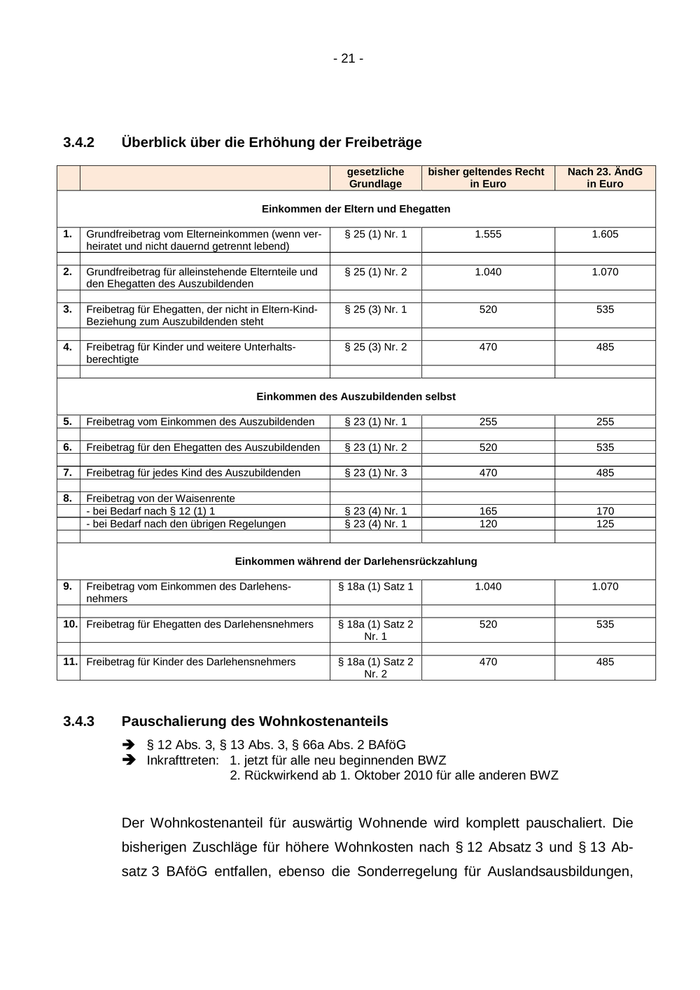 - 21 -

3.4.2 Überblick über die Erhöhung der Freibeträge

| | | gesetzliche Grundlage | bisher geltendes Recht in Euro | Nach 23. ÄndG in Euro |
|---|---|---|---|---|
| | Einkommen der Eltern und Ehegatten | | | |
| 1. | Grundfreibetrag vom Elterneinkommen (wenn verheiratet und nicht dauernd getrennt lebend) | § 25 (1) Nr. 1 | 1.555 | 1.605 |
| 2. | Grundfreibetrag für alleinstehende Elternteile und den Ehegatten des Auszubildenden | § 25 (1) Nr. 2 | 1.040 | 1.070 |
| 3. | Freibetrag für Ehegatten, der nicht in Eltern-Kind-Beziehung zum Auszubildenden steht | § 25 (3) Nr. 1 | 520 | 535 |
| 4. | Freibetrag für Kinder und weitere Unterhaltsberechtigte | § 25 (3) Nr. 2 | 470 | 485 |
| | Einkommen des Auszubildenden selbst | | | |
| 5. | Freibetrag vom Einkommen des Auszubildenden | § 23 (1) Nr. 1 | 255 | 255 |
| 6. | Freibetrag für den Ehegatten des Auszubildenden | § 23 (1) Nr. 2 | 520 | 535 |
| 7. | Freibetrag für jedes Kind des Auszubildenden | § 23 (1) Nr. 3 | 470 | 485 |
| 8. | Freibetrag von der Waisenrente | | | |
| | - bei Bedarf nach § 12 (1) 1 | § 23 (4) Nr. 1 | 165 | 170 |
| | - bei Bedarf nach den übrigen Regelungen | § 23 (4) Nr. 1 | 120 | 125 |
| | Einkommen während der Darlehensrückzahlung | | | |
| 9. | Freibetrag vom Einkommen des Darlehensnehmers | § 18a (1) Satz 1 | 1.040 | 1.070 |
| 10. | Freibetrag für Ehegatten des Darlehensnehmers | § 18a (1) Satz 2 Nr. 1 | 520 | 535 |
| 11. | Freibetrag für Kinder des Darlehensnehmers | § 18a (1) Satz 2 Nr. 2 | 470 | 485 |

3.4.3 Pauschalierung des Wohnkostenanteils

➔ § 12 Abs. 3, § 13 Abs. 3, § 66a Abs. 2 BAföG
➔ Inkrafttreten: 1. jetzt für alle neu beginnenden BWZ
2. Rückwirkend ab 1. Oktober 2010 für alle anderen BWZ

Der Wohnkostenanteil für auswärtig Wohnende wird komplett pauschaliert. Die bisherigen Zuschläge für höhere Wohnkosten nach § 12 Absatz 3 und § 13 Absatz 3 BAföG entfallen, ebenso die Sonderregelung für Auslandsausbildungen,